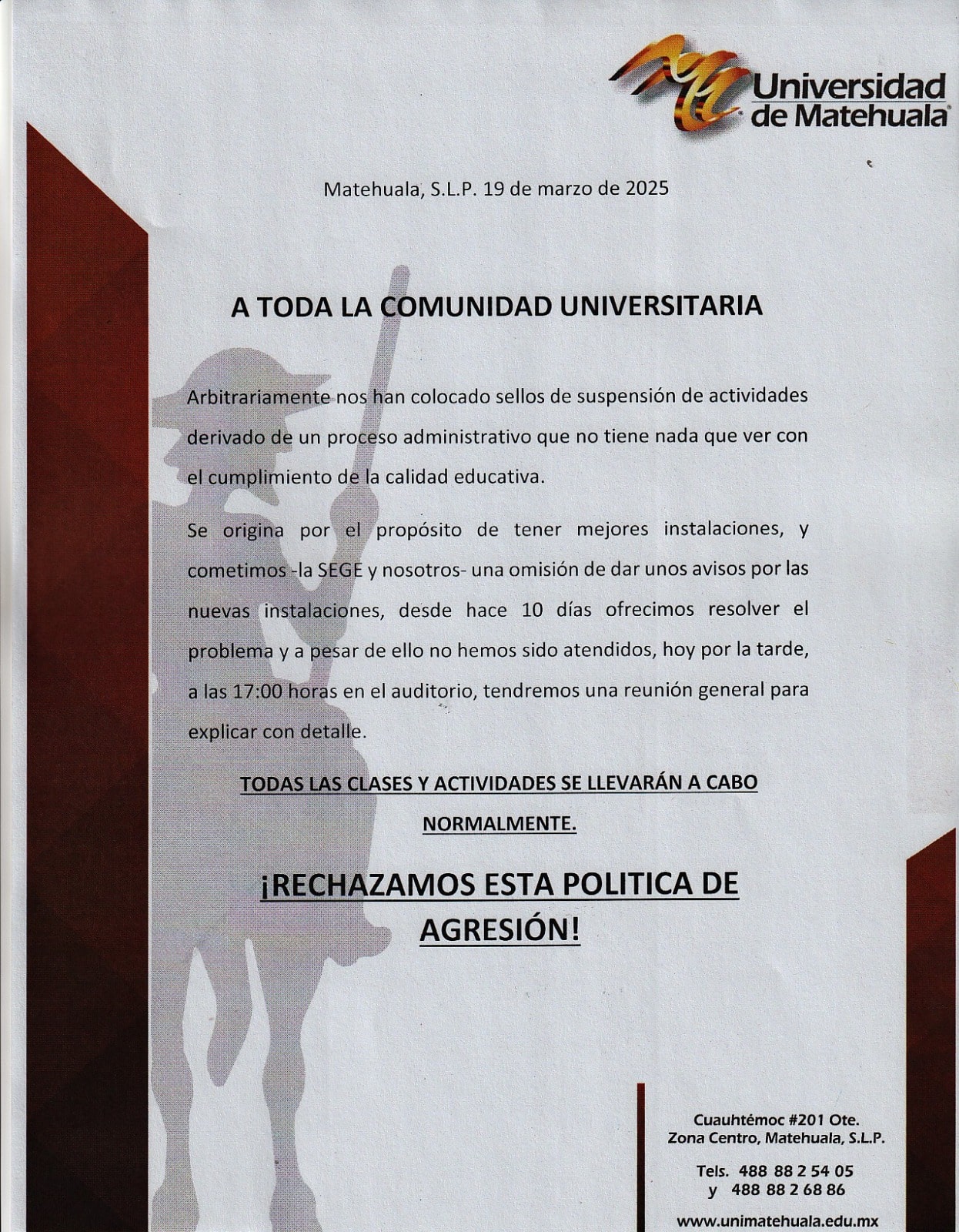 Universidad de Matehuala

Matehuala, S.L.P. 19 de marzo de 2025

A TODA LA COMUNIDAD UNIVERSITARIA

Arbitrariamente nos han colocado sellos de suspensión de actividades derivado de un proceso administrativo que no tiene nada que ver con el cumplimiento de la calidad educativa.

Se origina por el propósito de tener mejores instalaciones, y cometimos -la SEGE y nosotros- una omisión de dar unos avisos por las nuevas instalaciones, desde hace 10 días ofrecimos resolver el problema y a pesar de ello no hemos sido atendidos, hoy por la tarde, a las 17:00 horas en el auditorio, tendremos una reunión general para explicar con detalle.

TODAS LAS CLASES Y ACTIVIDADES SE LLEVARÁN A CABO NORMALMENTE.

¡RECHAZAMOS ESTA POLITICA DE AGRESIÓN!

Cuauhtémoc #201 Ote.
Zona Centro, Matehuala, S.L.P.

Tels. 488 88 2 54 05
y 488 88 2 68 86

www.unimatehuala.edu.mx